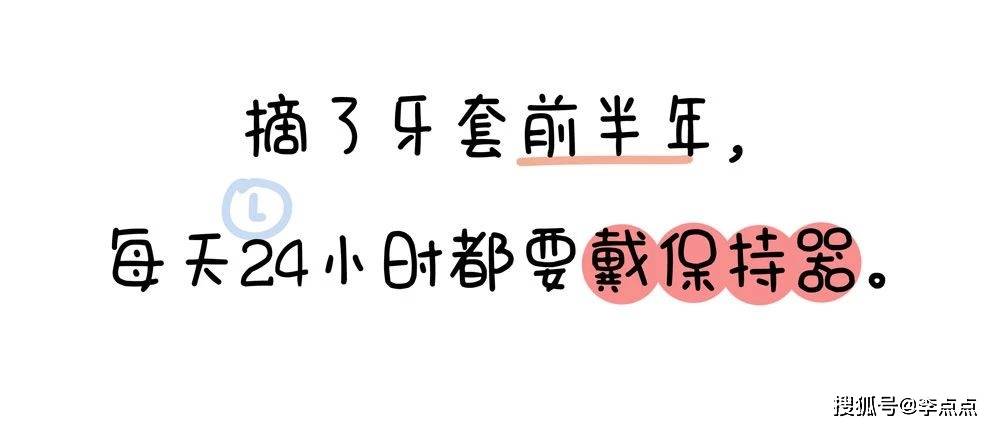 摘了牙套前半年，
每天24小时都要戴保持器。

搜狐号@李点点